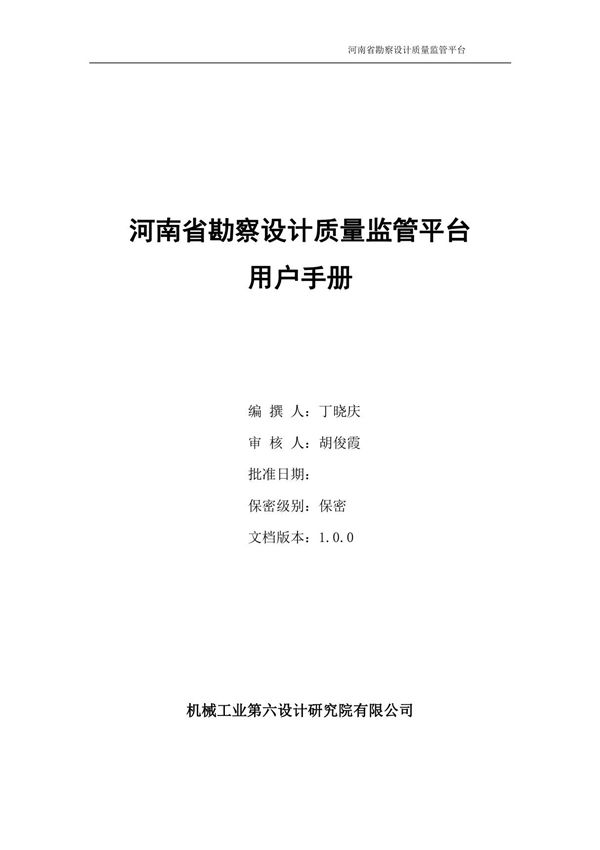 河南省勘察设计质量监管平台

河南省勘察设计质量监管平台
用户手册

编 撰 人：丁晓庆
审 核 人：胡俊霞
批准日期：
保密级别：保密
文档版本：1.0.0

机械工业第六设计研究院有限公司